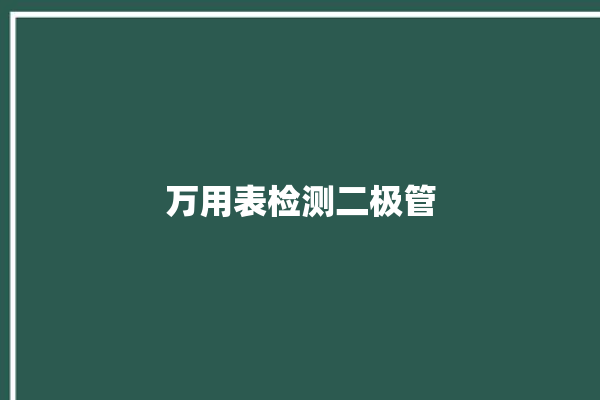 万用表检测二极管